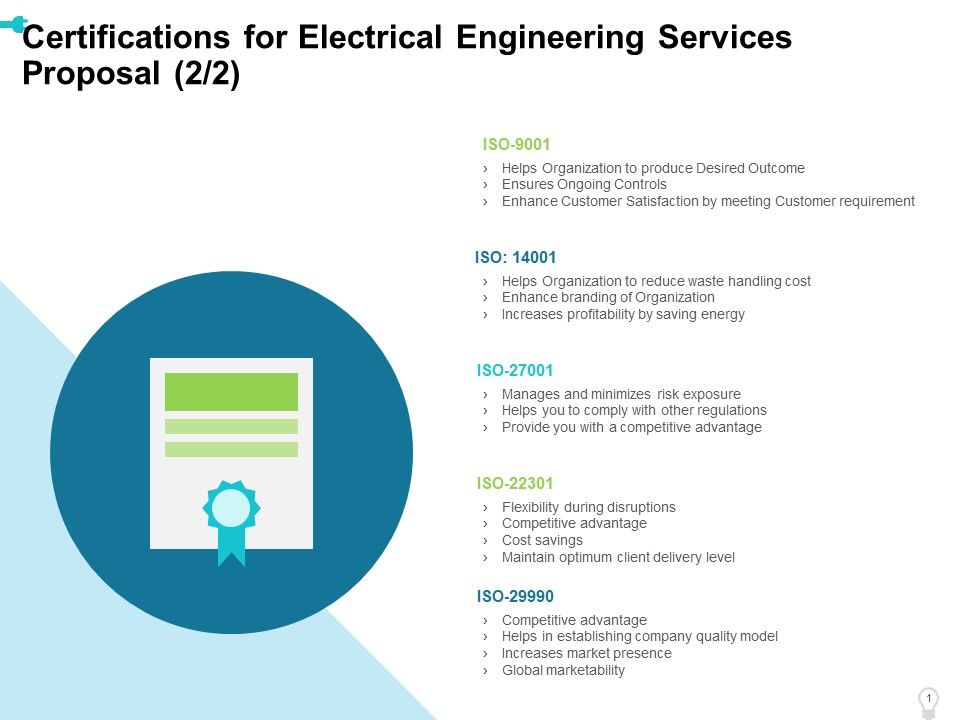 Certifications for Electrical Engineering Services Proposal (2/2)

ISO-9001
› Helps Organization to produce Desired Outcome
› Ensures Ongoing Controls
› Enhance Customer Satisfaction by meeting Customer requirement

ISO: 14001
› Helps Organization to reduce waste handling cost
› Enhance branding of Organization
› Increases profitability by saving energy

ISO-27001
› Manages and minimizes risk exposure
› Helps you to comply with other regulations
› Provide you with a competitive advantage

ISO-22301
› Flexibility during disruptions
› Competitive advantage
› Cost savings
› Maintain optimum client delivery level

ISO-29990
› Competitive advantage
› Helps in establishing company quality model
› Increases market presence
› Global marketability

1